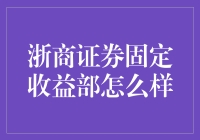 浙商证券固定收益部怎么样